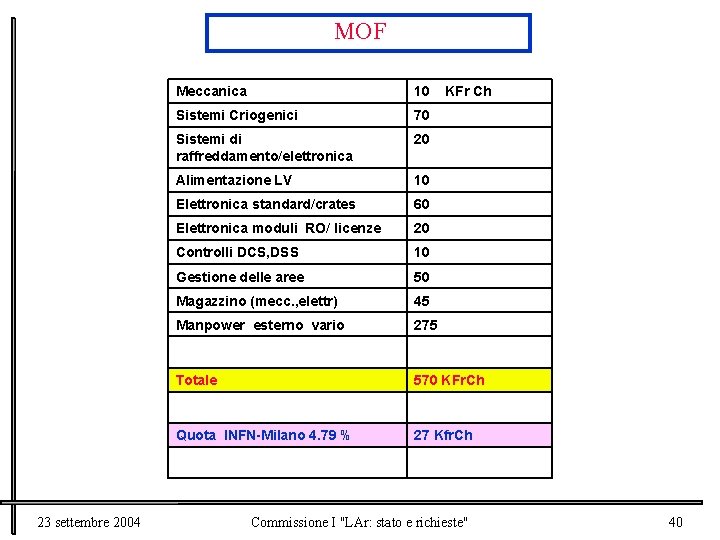 MOF

| Meccanica | 10 KFr Ch |
|---|---|
| Sistemi Criogenici | 70 |
| Sistemi di raffreddamento/elettronica | 20 |
| Alimentazione LV | 10 |
| Elettronica standard/crates | 60 |
| Elettronica moduli RO/ licenze | 20 |
| Controlli DCS,DSS | 10 |
| Gestione delle aree | 50 |
| Magazzino (mecc.,elettr) | 45 |
| Manpower esterno vario | 275 |
| | |
| Totale | 570 KFrCh |
| | |
| Quota INFN-Milano 4.79 % | 27 KfrCh |
| | |

23 settembre 2004 Commissione I "LAr: stato e richieste" 40